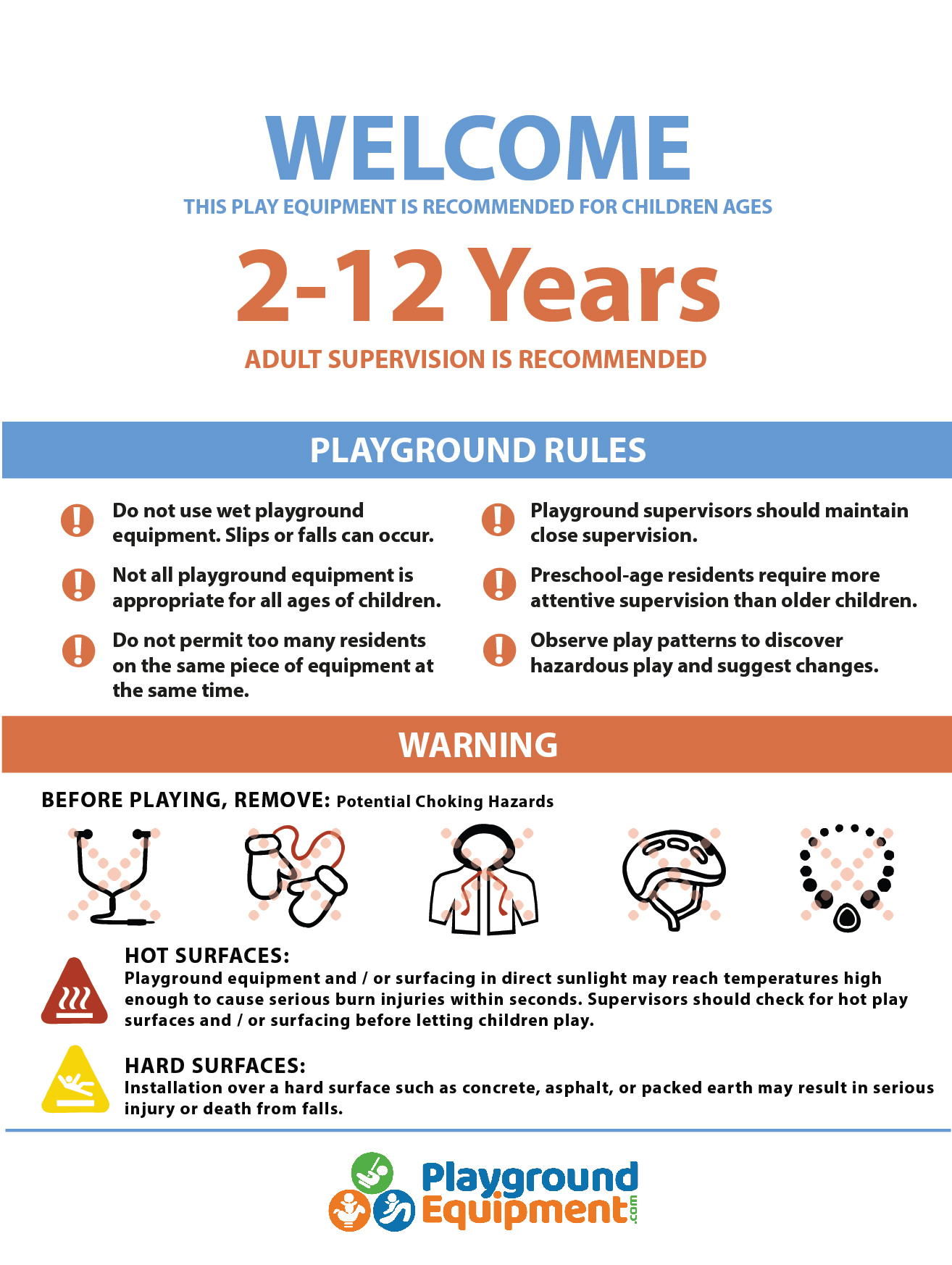 WELCOME
THIS PLAY EQUIPMENT IS RECOMMENDED FOR CHILDREN AGES
2-12 Years
ADULT SUPERVISION IS RECOMMENDED

PLAYGROUND RULES

Do not use wet playground equipment. Slips or falls can occur.

Not all playground equipment is appropriate for all ages of children.

Do not permit too many residents on the same piece of equipment at the same time.

Playground supervisors should maintain close supervision.

Preschool-age residents require more attentive supervision than older children.

Observe play patterns to discover hazardous play and suggest changes.

WARNING

BEFORE PLAYING, REMOVE: Potential Choking Hazards

HOT SURFACES:
Playground equipment and / or surfacing in direct sunlight may reach temperatures high enough to cause serious burn injuries within seconds. Supervisors should check for hot play surfaces and / or surfacing before letting children play.

HARD SURFACES:
Installation over a hard surface such as concrete, asphalt, or packed earth may result in serious injury or death from falls.

Playground Equipment.com